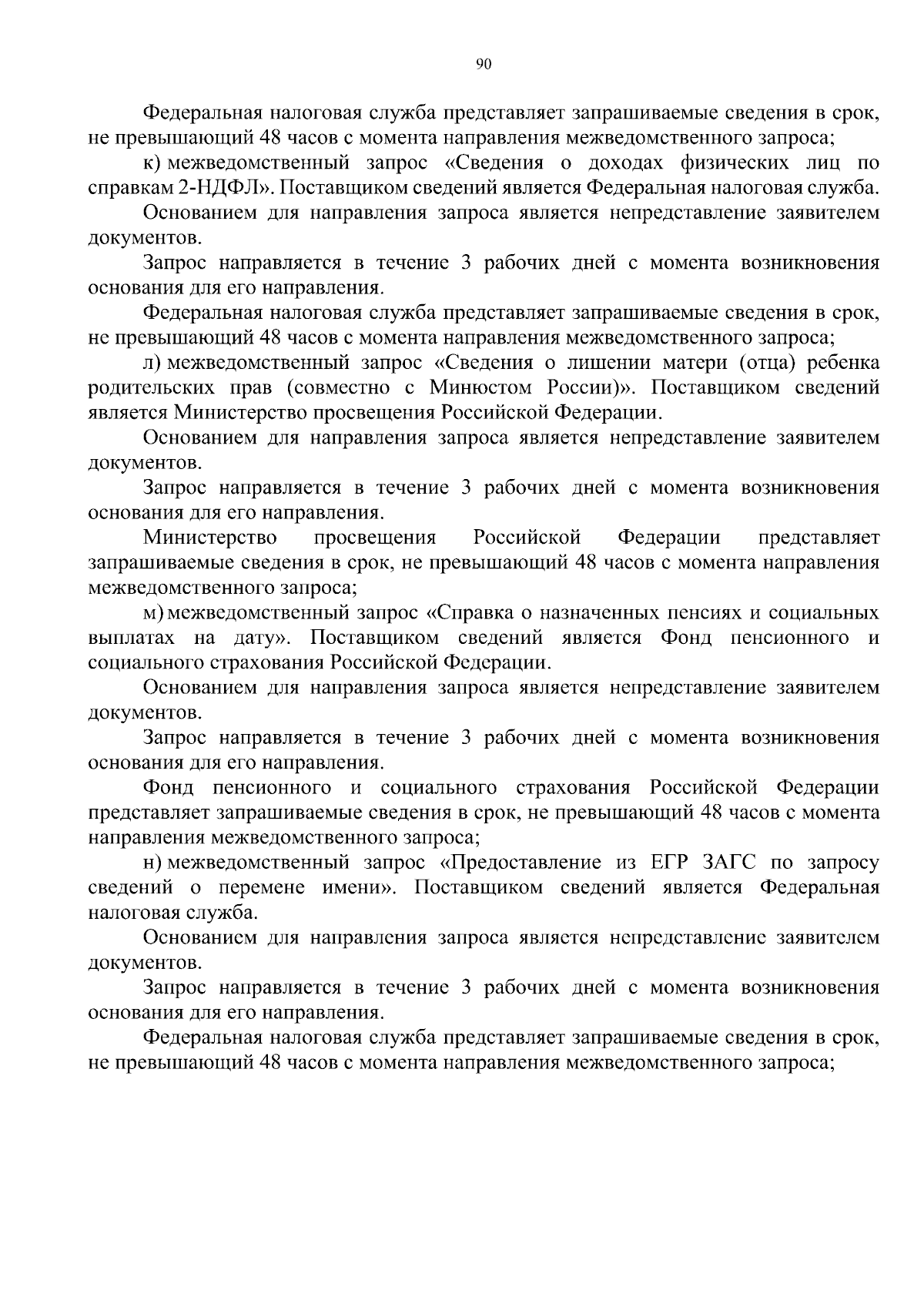 90

Федеральная налоговая служба представляет запрашиваемые сведения в срок, не превышающий 48 часов с момента направления межведомственного запроса;

к) межведомственный запрос «Сведения о доходах физических лиц по справкам 2-НДФЛ». Поставщиком сведений является Федеральная налоговая служба.

Основанием для направления запроса является непредставление заявителем документов.

Запрос направляется в течение 3 рабочих дней с момента возникновения основания для его направления.

Федеральная налоговая служба представляет запрашиваемые сведения в срок, не превышающий 48 часов с момента направления межведомственного запроса;

л) межведомственный запрос «Сведения о лишении матери (отца) ребенка родительских прав (совместно с Минюстом России)». Поставщиком сведений является Министерство просвещения Российской Федерации.

Основанием для направления запроса является непредставление заявителем документов.

Запрос направляется в течение 3 рабочих дней с момента возникновения основания для его направления.

Министерство просвещения Российской Федерации представляет запрашиваемые сведения в срок, не превышающий 48 часов с момента направления межведомственного запроса;

м) межведомственный запрос «Справка о назначенных пенсиях и социальных выплатах на дату». Поставщиком сведений является Фонд пенсионного и социального страхования Российской Федерации.

Основанием для направления запроса является непредставление заявителем документов.

Запрос направляется в течение 3 рабочих дней с момента возникновения основания для его направления.

Фонд пенсионного и социального страхования Российской Федерации представляет запрашиваемые сведения в срок, не превышающий 48 часов с момента направления межведомственного запроса;

н) межведомственный запрос «Предоставление из ЕГР ЗАГС по запросу сведений о перемене имени». Поставщиком сведений является Федеральная налоговая служба.

Основанием для направления запроса является непредставление заявителем документов.

Запрос направляется в течение 3 рабочих дней с момента возникновения основания для его направления.

Федеральная налоговая служба представляет запрашиваемые сведения в срок, не превышающий 48 часов с момента направления межведомственного запроса;